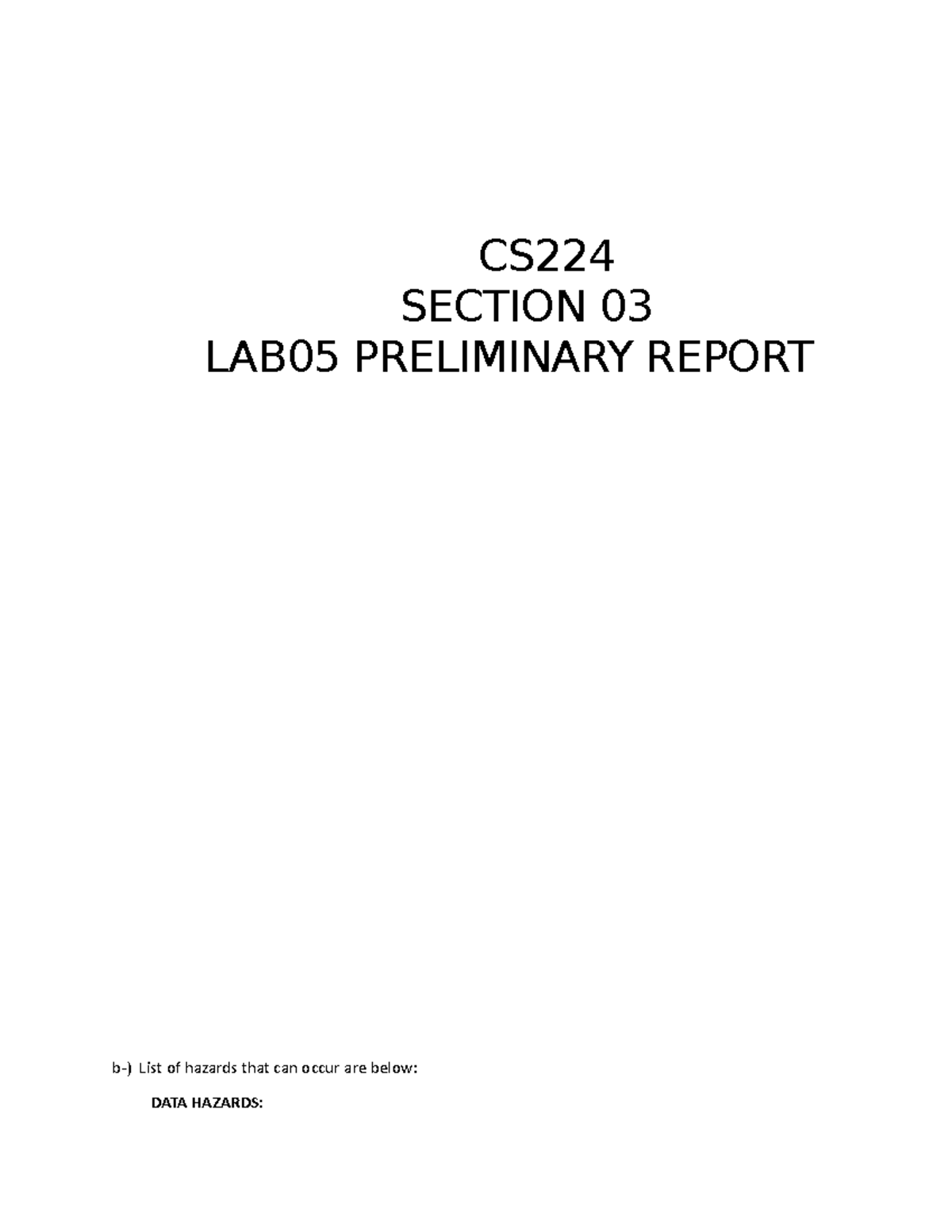 CS224
SECTION 03
LAB05 PRELIMINARY REPORT

b-) List of hazards that can occur are below:

DATA HAZARDS: